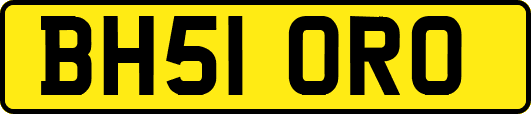 BH51 ORO